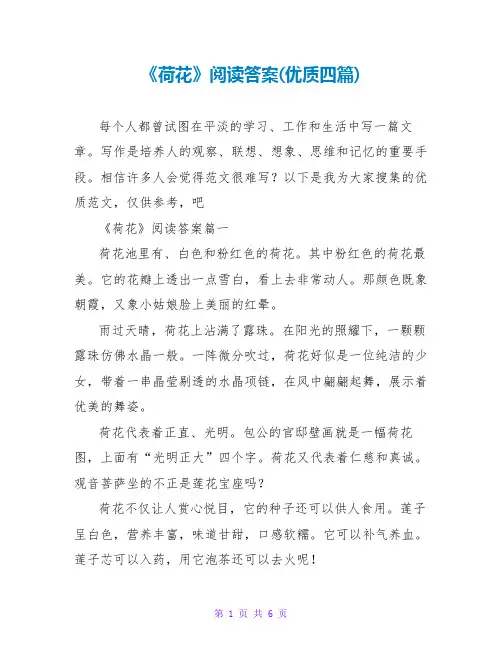 《荷花》阅读答案(优质四篇)

每个人都曾试图在平淡的学习、工作和生活中写一篇文章。写作是培养人的观察、联想、想象、思维和记忆的重要手段。相信许多人会觉得范文很难写？以下是我为大家搜集的优质范文，仅供参考，吧

《荷花》阅读答案篇一

荷花池里有、白色和粉红色的荷花。其中粉红色的荷花最美。它的花瓣上透出一点雪白，看上去非常动人。那颜色既象朝霞，又象小姑娘脸上美丽的红晕。

雨过天晴，荷花上沾满了露珠。在阳光的照耀下，一颗颗露珠仿佛水晶一般。一阵微分吹过，荷花好似是一位纯洁的少女，带着一串晶莹剔透的水晶项链，在风中翩翩起舞，展示着优美的舞姿。

荷花代表着正直、光明。包公的官邸壁画就是一幅荷花图，上面有“光明正大”四个字。荷花又代表着仁慈和真诚。观音菩萨坐的不正是莲花宝座吗？

荷花不仅让人赏心悦目，它的种子还可以供人食用。莲子呈白色，营养丰富，味道甘甜，口感软糯。它可以补气养血。莲子芯可以入药，用它泡茶还可以去火呢！

第 1 页 共 6 页